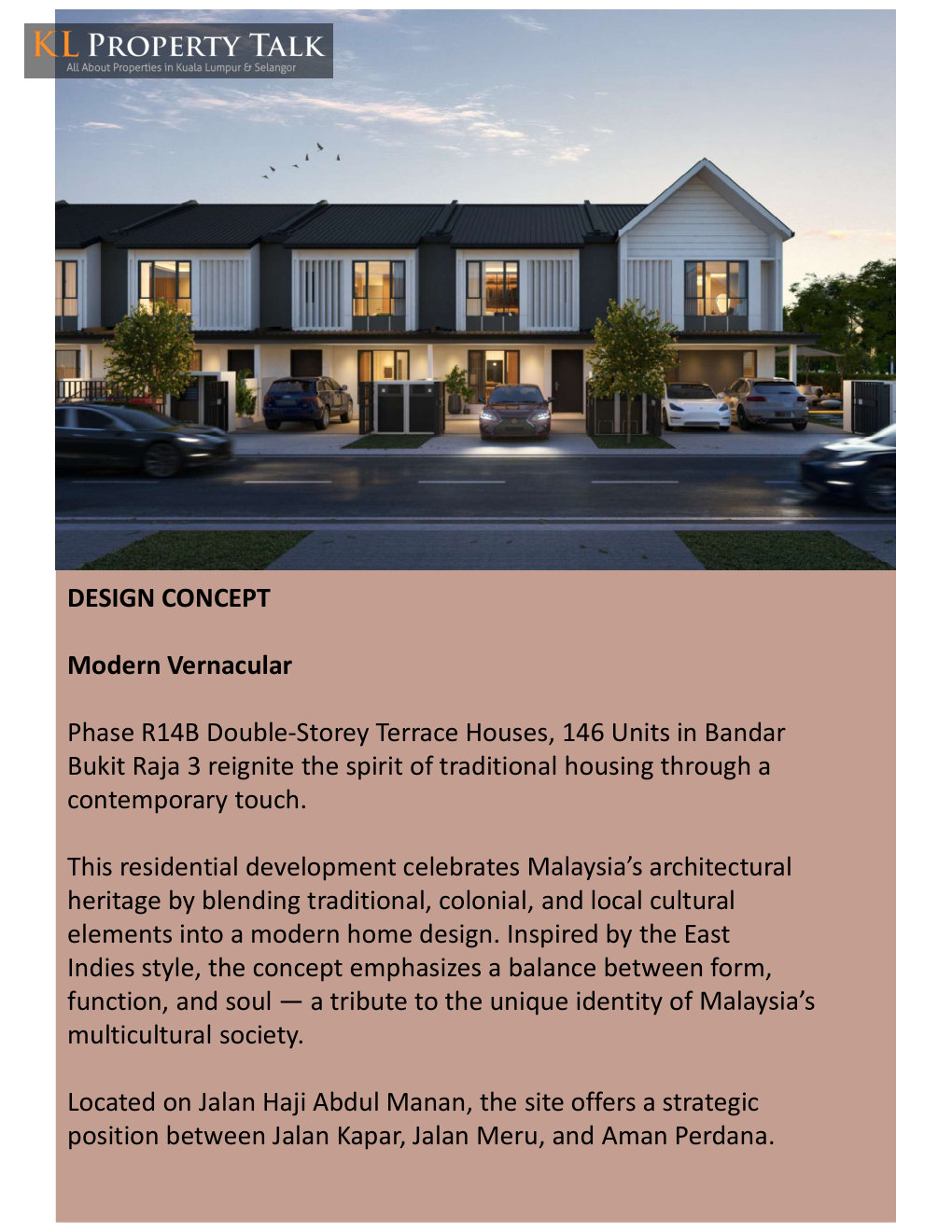 KL PROPERTY TALK
All About Properties in Kuala Lumpur & Selangor

DESIGN CONCEPT

Modern Vernacular

Phase R14B Double-Storey Terrace Houses, 146 Units in Bandar Bukit Raja 3 reignite the spirit of traditional housing through a contemporary touch.

This residential development celebrates Malaysia's architectural heritage by blending traditional, colonial, and local cultural elements into a modern home design. Inspired by the East Indies style, the concept emphasizes a balance between form, function, and soul — a tribute to the unique identity of Malaysia's multicultural society.

Located on Jalan Haji Abdul Manan, the site offers a strategic position between Jalan Kapar, Jalan Meru, and Aman Perdana.